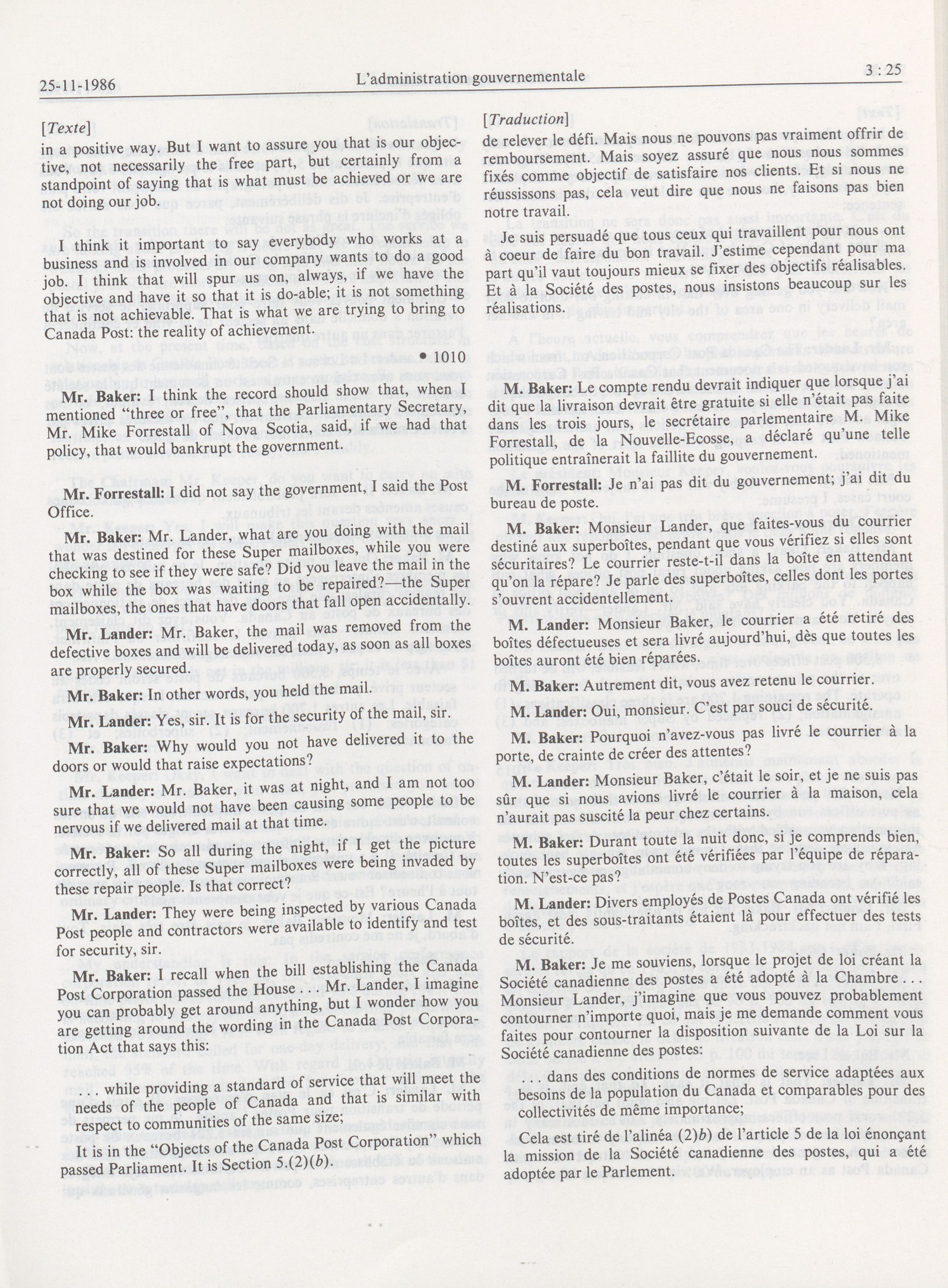 25-11-1986

L'administration gouvernementale

3 : 25

[Texte]

in a positive way. But I want to assure you that is our objective, not necessarily the free part, but certainly from a standpoint of saying that is what must be achieved or we are not doing our job.

I think it important to say everybody who works at a business and is involved in our company wants to do a good job. I think that will spur us on, always, if we have the objective and have it so that it is do-able; it is not something that is not achievable. That is what we are trying to bring to Canada Post: the reality of achievement.

• 1010

Mr. Baker: I think the record should show that, when I mentioned "three or free", that the Parliamentary Secretary, Mr. Mike Forrestall of Nova Scotia, said, if we had that policy, that would bankrupt the government.

Mr. Forrestall: I did not say the government, I said the Post Office.

Mr. Baker: Mr. Lander, what are you doing with the mail that was destined for these Super mailboxes, while you were checking to see if they were safe? Did you leave the mail in the box while the box was waiting to be repaired?—the Super mailboxes, the ones that have doors that fall open accidentally.

Mr. Lander: Mr. Baker, the mail was removed from the defective boxes and will be delivered today, as soon as all boxes are properly secured.

Mr. Baker: In other words, you held the mail.

Mr. Lander: Yes, sir. It is for the security of the mail, sir.

Mr. Baker: Why would you not have delivered it to the doors or would that raise expectations?

Mr. Lander: Mr. Baker, it was at night, and I am not too sure that we would not have been causing some people to be nervous if we delivered mail at that time.

Mr. Baker: So all during the night, if I get the picture correctly, all of these Super mailboxes were being invaded by these repair people. Is that correct?

Mr. Lander: They were being inspected by various Canada Post people and contractors were available to identify and test for security, sir.

Mr. Baker: I recall when the bill establishing the Canada Post Corporation passed the House . . . Mr. Lander, I imagine you can probably get around anything, but I wonder how you are getting around the wording in the Canada Post Corporation Act that says this:

. . . while providing a standard of service that will meet the needs of the people of Canada and that is similar with respect to communities of the same size;

It is in the "Objects of the Canada Post Corporation" which passed Parliament. It is Section 5.(2)(b).

[Traduction]

de relever le défi. Mais nous ne pouvons pas vraiment offrir de remboursement. Mais soyez assuré que nous nous sommes fixés comme objectif de satisfaire nos clients. Et si nous ne réussissons pas, cela veut dire que nous ne faisons pas bien notre travail.

Je suis persuadé que tous ceux qui travaillent pour nous ont à coeur de faire du bon travail. J'estime cependant pour ma part qu'il vaut toujours mieux se fixer des objectifs réalisables. Et à la Société des postes, nous insistons beaucoup sur les réalisations.

M. Baker: Le compte rendu devrait indiquer que lorsque j'ai dit que la livraison devrait être gratuite si elle n'était pas faite dans les trois jours, le secrétaire parlementaire M. Mike Forrestall, de la Nouvelle-Ecosse, a déclaré qu'une telle politique entraînerait la faillite du gouvernement.

M. Forrestall: Je n'ai pas dit du gouvernement; j'ai dit du bureau de poste.

M. Baker: Monsieur Lander, que faites-vous du courrier destiné aux superboîtes, pendant que vous vérifiez si elles sont sécuritaires? Le courrier reste-t-il dans la boîte en attendant qu'on la répare? Je parle des superboîtes, celles dont les portes s'ouvrent accidentellement.

M. Lander: Monsieur Baker, le courrier a été retiré des boîtes défectueuses et sera livré aujourd'hui, dès que toutes les boîtes auront été bien réparées.

M. Baker: Autrement dit, vous avez retenu le courrier.

M. Lander: Oui, monsieur. C'est par souci de sécurité.

M. Baker: Pourquoi n'avez-vous pas livré le courrier à la porte, de crainte de créer des attentes?

M. Lander: Monsieur Baker, c'était le soir, et je ne suis pas sûr que si nous avions livré le courrier à la maison, cela n'aurait pas suscité la peur chez certains.

M. Baker: Durant toute la nuit donc, si je comprends bien, toutes les superboîtes ont été vérifiées par l'équipe de réparation. N'est-ce pas?

M. Lander: Divers employés de Postes Canada ont vérifié les boîtes, et des sous-traitants étaient là pour effectuer des tests de sécurité.

M. Baker: Je me souviens, lorsque le projet de loi créant la Société canadienne des postes a été adopté à la Chambre . . . Monsieur Lander, j'imagine que vous pouvez probablement contourner n'importe quoi, mais je me demande comment vous faites pour contourner la disposition suivante de la Loi sur la Société canadienne des postes:

. . . dans des conditions de normes de service adaptées aux besoins de la population du Canada et comparables pour des collectivités de même importance;

Cela est tiré de l'alinéa (2)b) de l'article 5 de la loi énonçant la mission de la Société canadienne des postes, qui a été adoptée par le Parlement.